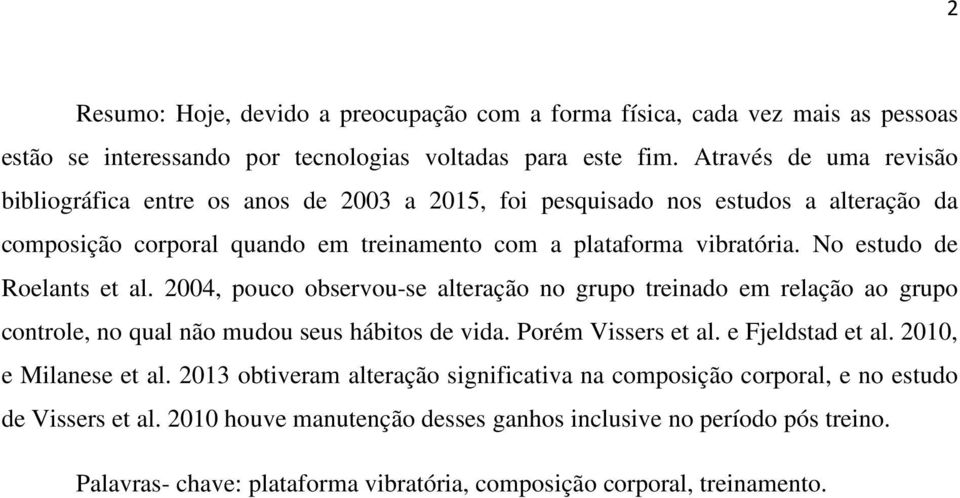 2

Resumo: Hoje, devido a preocupação com a forma física, cada vez mais as pessoas estão se interessando por tecnologias voltadas para este fim. Através de uma revisão bibliográfica entre os anos de 2003 a 2015, foi pesquisado nos estudos a alteração da composição corporal quando em treinamento com a plataforma vibratória. No estudo de Roelants et al. 2004, pouco observou-se alteração no grupo treinado em relação ao grupo controle, no qual não mudou seus hábitos de vida. Porém Vissers et al. e Fjeldstad et al. 2010, e Milanese et al. 2013 obtiveram alteração significativa na composição corporal, e no estudo de Vissers et al. 2010 houve manutenção desses ganhos inclusive no período pós treino.

Palavras- chave: plataforma vibratória, composição corporal, treinamento.